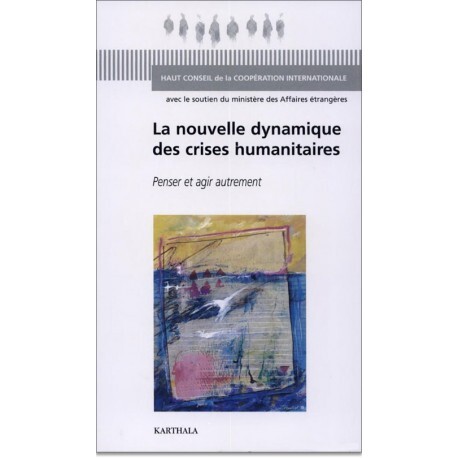 HAUT CONSEIL de la COOPÉRATION INTERNATIONALE

avec le soutien du ministère des Affaires étrangères

La nouvelle dynamique des crises humanitaires

Penser et agir autrement

KARTHALA